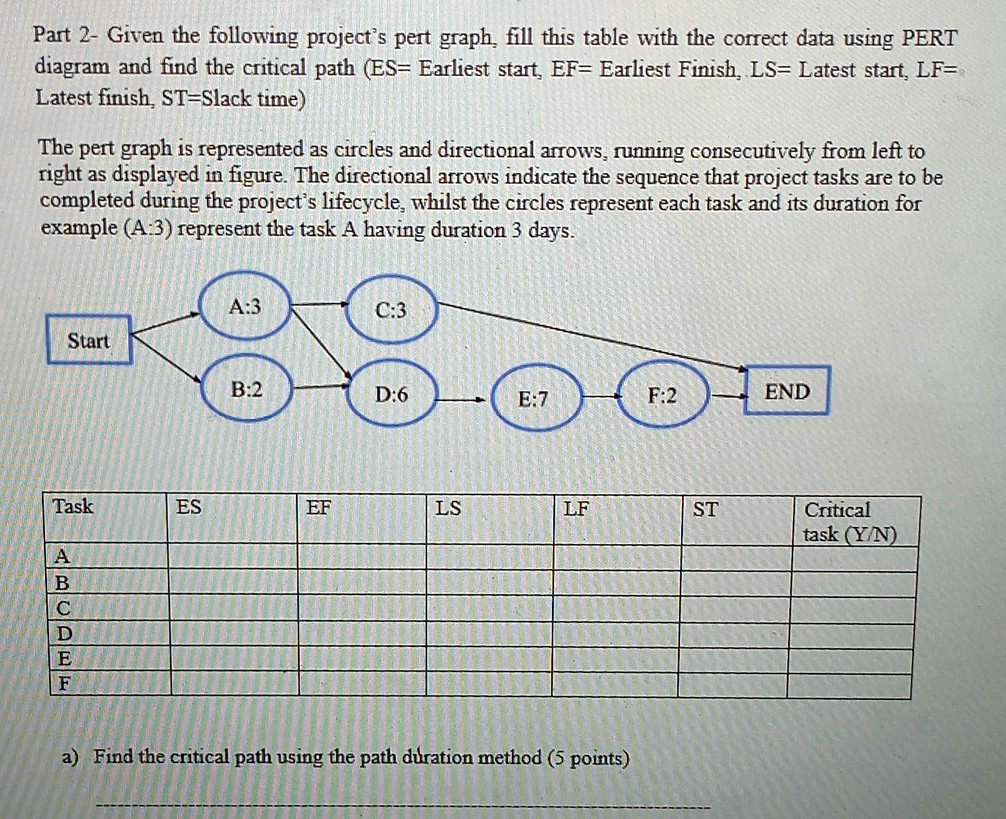 Part 2- Given the following project's pert graph, fill this table with the correct data using PERT diagram and find the critical path (ES= Earliest start, EF= Earliest Finish, LS= Latest start, LF= Latest finish, ST=Slack time)

The pert graph is represented as circles and directional arrows, running consecutively from left to right as displayed in figure. The directional arrows indicate the sequence that project tasks are to be completed during the project's lifecycle, whilst the circles represent each task and its duration for example (A:3) represent the task A having duration 3 days.

Start

A:3

B:2

C:3

D:6

E:7

F:2

END

| Task | ES | EF | LS | LF | ST | Critical task (Y/N) |
|---|---|---|---|---|---|---|
| A | | | | | | |
| B | | | | | | |
| C | | | | | | |
| D | | | | | | |
| E | | | | | | |
| F | | | | | | |

a) Find the critical path using the path duration method (5 points)